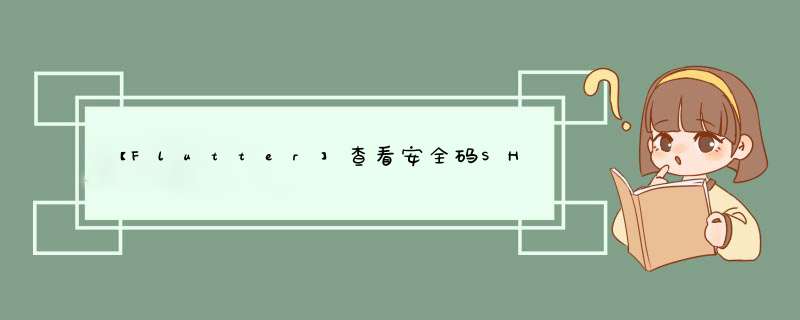 【Flutter】查看安全码SH